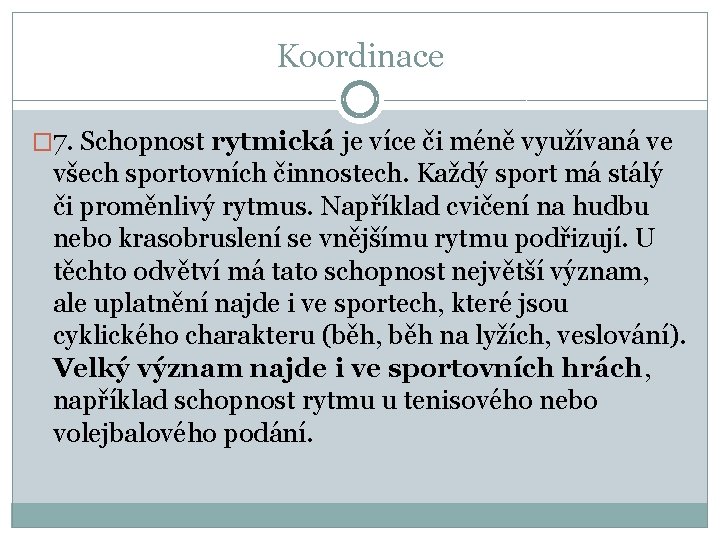 Koordinace

7. Schopnost rytmická je více či méně využívaná ve všech sportovních činnostech. Každý sport má stálý či proměnlivý rytmus. Například cvičení na hudbu nebo krasobruslení se vnějšímu rytmu podřizují. U těchto odvětví má tato schopnost největší význam, ale uplatnění najde i ve sportech, které jsou cyklického charakteru (běh, běh na lyžích, veslování). Velký význam najde i ve sportovních hrách, například schopnost rytmu u tenisového nebo volejbalového podání.